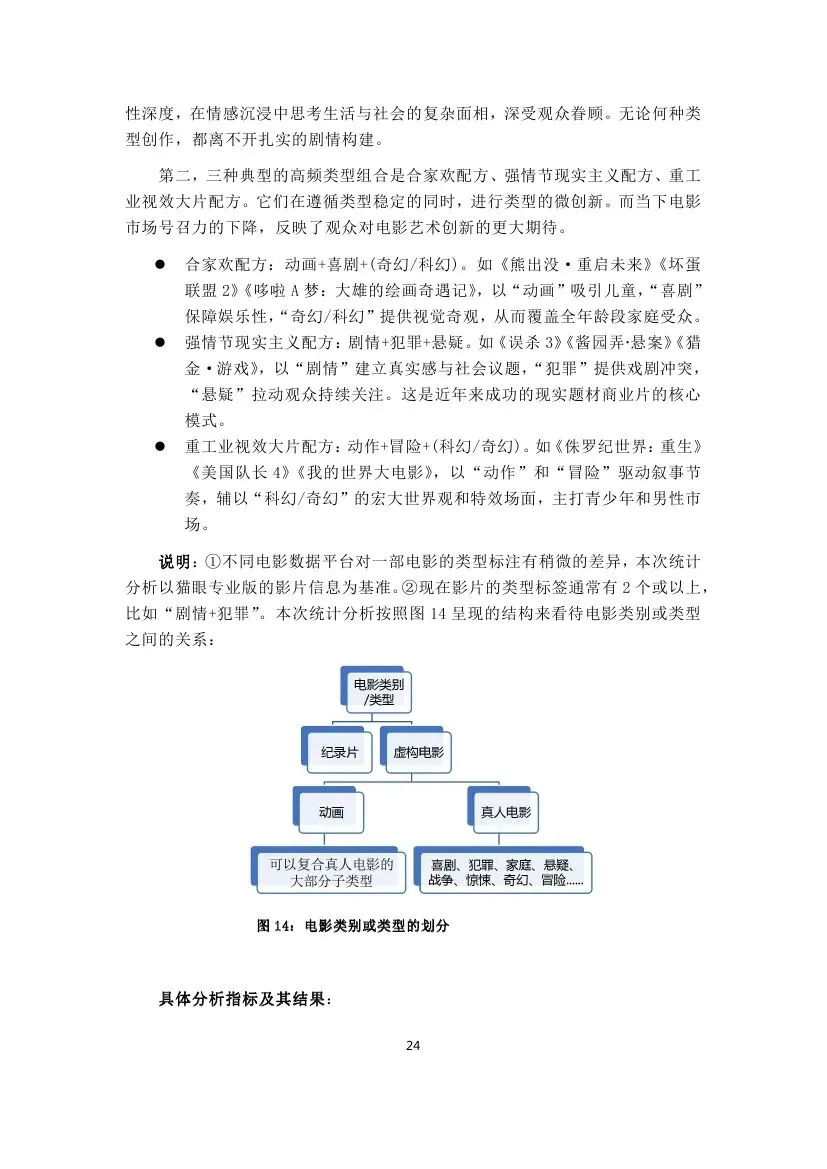 性深度，在情感沉浸中思考生活与社会的复杂面相，深受观众眷顾。无论何种类型创作，都离不开扎实的剧情构建。

第二，三种典型的高频类型组合是合家欢配方、强情节现实主义配方、重工业视效大片配方。它们在遵循类型稳定的同时，进行类型的微创新。而当下电影市场号召力的下降，反映了观众对电影艺术创新的更大期待。

● 合家欢配方：动画+喜剧+(奇幻/科幻)。如《熊出没·重启未来》《坏蛋联盟 2》《哆啦 A 梦：大雄的绘画奇遇记》，以“动画”吸引儿童，“喜剧”保障娱乐性，“奇幻/科幻”提供视觉奇观，从而覆盖全年龄段家庭受众。

● 强情节现实主义配方：剧情+犯罪+悬疑。如《误杀 3》《酱园弄·悬案》《猎金·游戏》，以“剧情”建立真实感与社会议题，“犯罪”提供戏剧冲突，“悬疑”拉动观众持续关注。这是近年来成功的现实题材商业片的核心模式。

● 重工业视效大片配方：动作+冒险+(科幻/奇幻)。如《侏罗纪世界：重生》《美国队长 4》《我的世界大电影》，以“动作”和“冒险”驱动叙事节奏，辅以“科幻/奇幻”的宏大世界观和特效场面，主打青少年和男性市场。

说明：①不同电影数据平台对一部电影的类型标注有稍微的差异，本次统计分析以猫眼专业版的影片信息为基准。②现在影片的类型标签通常有 2 个或以上，比如“剧情+犯罪”。本次统计分析按照图 14 呈现的结构来看待电影类别或类型之间的关系：

电影类别/类型
纪录片
虚构电影
动画
真人电影
可以复合真人电影的大部分子类型
喜剧、犯罪、家庭、悬疑、战争、惊悚、奇幻、冒险……

图 14：电影类别或类型的划分

具体分析指标及其结果：

24